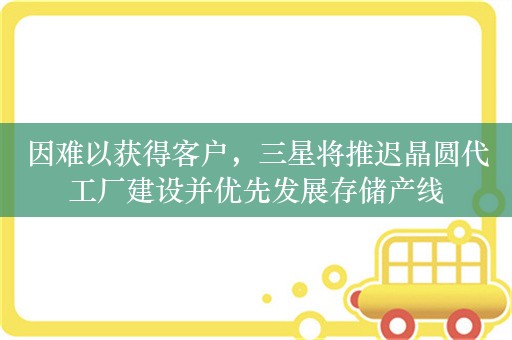 因难以获得客户，三星将推迟晶圆代工厂建设并优先发展存储产线